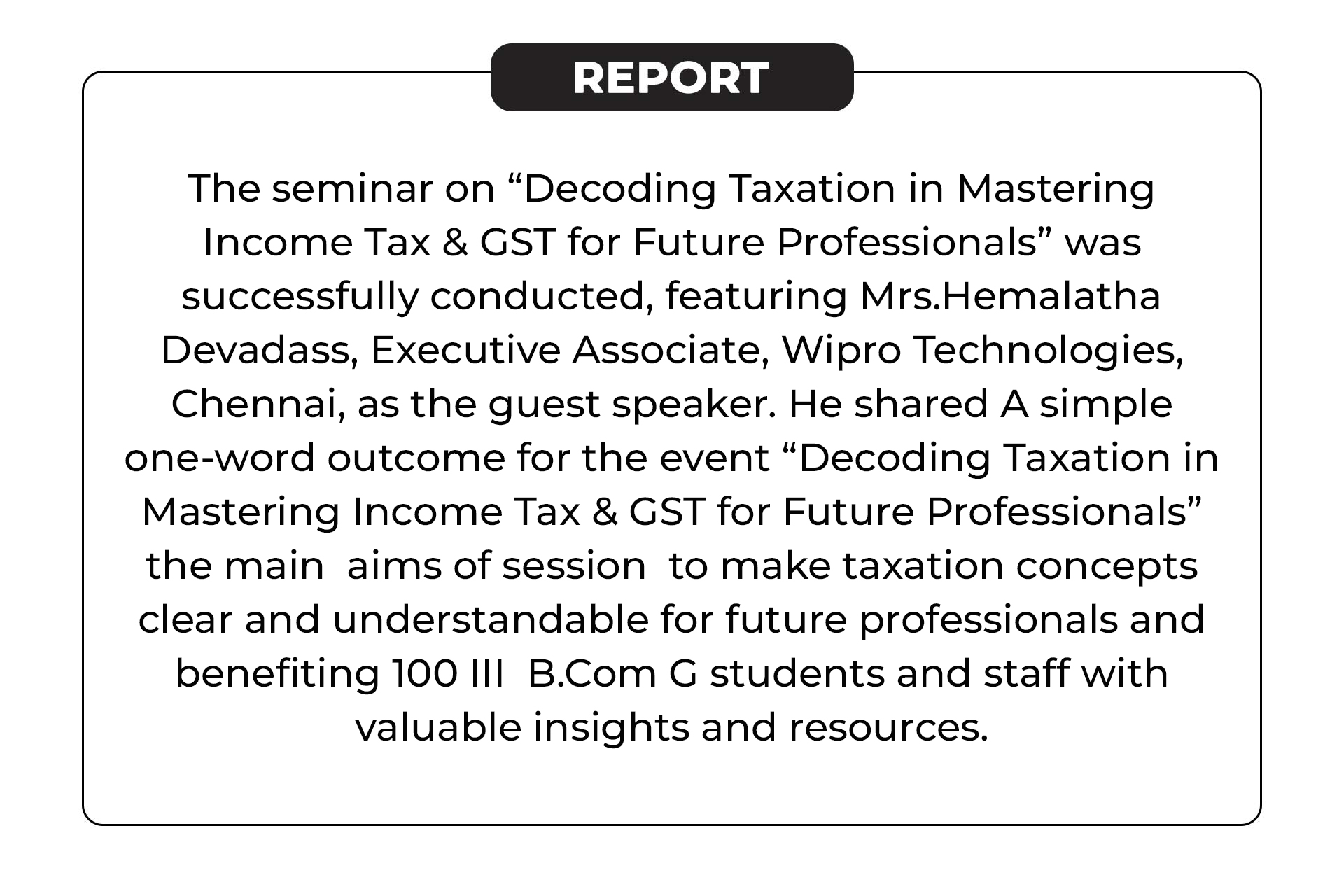 REPORT

The seminar on “Decoding Taxation in Mastering Income Tax & GST for Future Professionals” was successfully conducted, featuring Mrs.Hemalatha Devadass, Executive Associate, Wipro Technologies, Chennai, as the guest speaker. He shared A simple one-word outcome for the event “Decoding Taxation in Mastering Income Tax & GST for Future Professionals” the main aims of session to make taxation concepts clear and understandable for future professionals and benefiting 100 III B.Com G students and staff with valuable insights and resources.